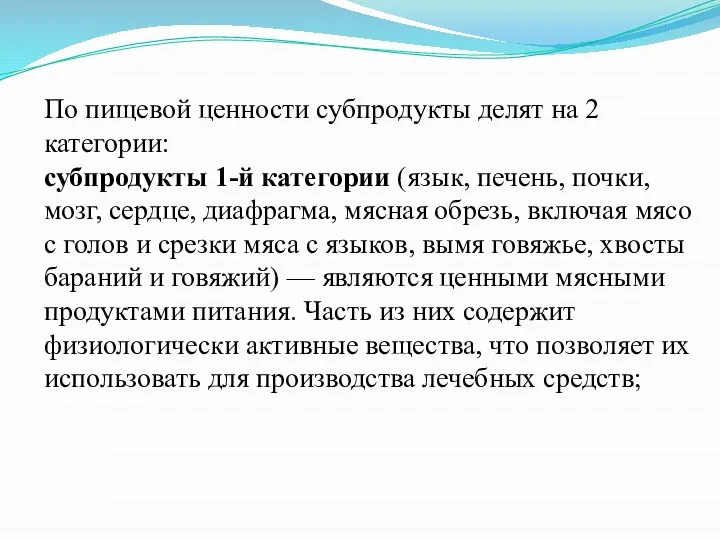 По пищевой ценности субпродукты делят на 2 категории:
субпродукты 1-й категории (язык, печень, почки, мозг, сердце, диафрагма, мясная обрезь, включая мясо с голов и срезки мяса с языков, вымя говяжье, хвосты бараний и говяжий) — являются ценными мясными продуктами питания. Часть из них содержит физиологически активные вещества, что позволяет их использовать для производства лечебных средств;